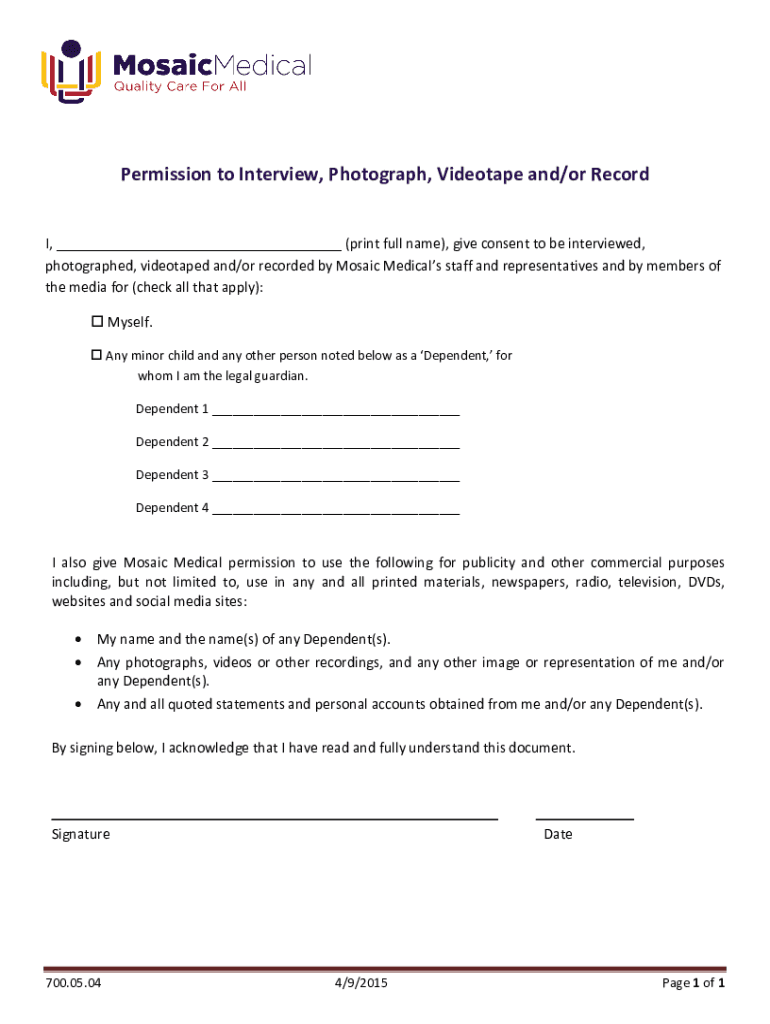 MosaicMedical
Quality Care For All

Permission to Interview, Photograph, Videotape and/or Record

I, ______________________________________ (print full name), give consent to be interviewed, photographed, videotaped and/or recorded by Mosaic Medical's staff and representatives and by members of the media for (check all that apply):

☐ Myself.

☐ Any minor child and any other person noted below as a 'Dependent,' for whom I am the legal guardian.

Dependent 1 ___________________________________

Dependent 2 ___________________________________

Dependent 3 ___________________________________

Dependent 4 ___________________________________

I also give Mosaic Medical permission to use the following for publicity and other commercial purposes including, but not limited to, use in any and all printed materials, newspapers, radio, television, DVDs, websites and social media sites:

• My name and the name(s) of any Dependent(s).
• Any photographs, videos or other recordings, and any other image or representation of me and/or any Dependent(s).
• Any and all quoted statements and personal accounts obtained from me and/or any Dependent(s).

By signing below, I acknowledge that I have read and fully understand this document.

Signature

Date

700.05.04

4/9/2015

Page 1 of 1